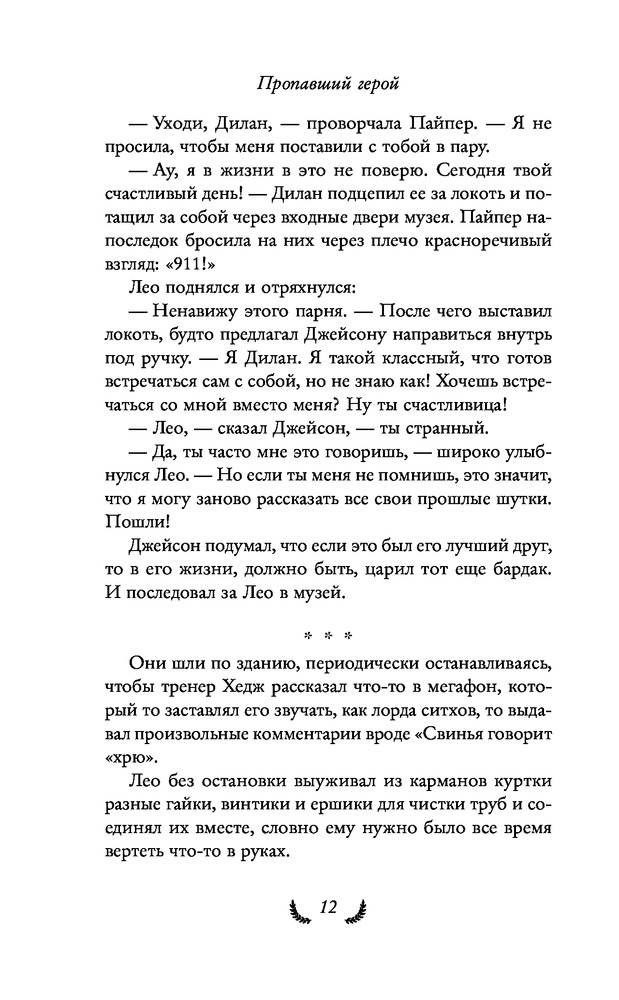 Пропавший герой

— Уходи, Дилан, — проворчала Пайпер. — Я не просила, чтобы меня поставили с тобой в пару.

— Ау, я в жизни в это не поверю. Сегодня твой счастливый день! — Дилан подцепил ее за локоть и потащил за собой через входные двери музея. Пайпер напоследок бросила на них через плечо красноречивый взгляд: «911!»

Лео поднялся и отряхнулся:

— Ненавижу этого парня. — После чего выставил локоть, будто предлагал Джейсону направиться внутрь под ручку. — Я Дилан. Я такой классный, что готов встречаться сам с собой, но не знаю как! Хочешь встречаться со мной вместо меня? Ну ты счастливица!

— Лео, — сказал Джейсон, — ты странный.

— Да, ты часто мне это говоришь, — широко улыбнулся Лео. — Но если ты меня не помнишь, это значит, что я могу заново рассказать все свои прошлые шутки. Пошли!

Джейсон подумал, что если это был его лучший друг, то в его жизни, должно быть, царил тот еще бардак. И последовал за Лео в музей.

* * *

Они шли по зданию, периодически останавливаясь, чтобы тренер Хедж рассказал что-то в мегафон, который то заставлял его звучать, как лорда ситхов, то выдавал произвольные комментарии вроде «Свинья говорит «хрю».

Лео без остановки выуживал из карманов куртки разные гайки, винтики и ершики для чистки труб и соединял их вместе, словно ему нужно было все время вертеть что-то в руках.

12